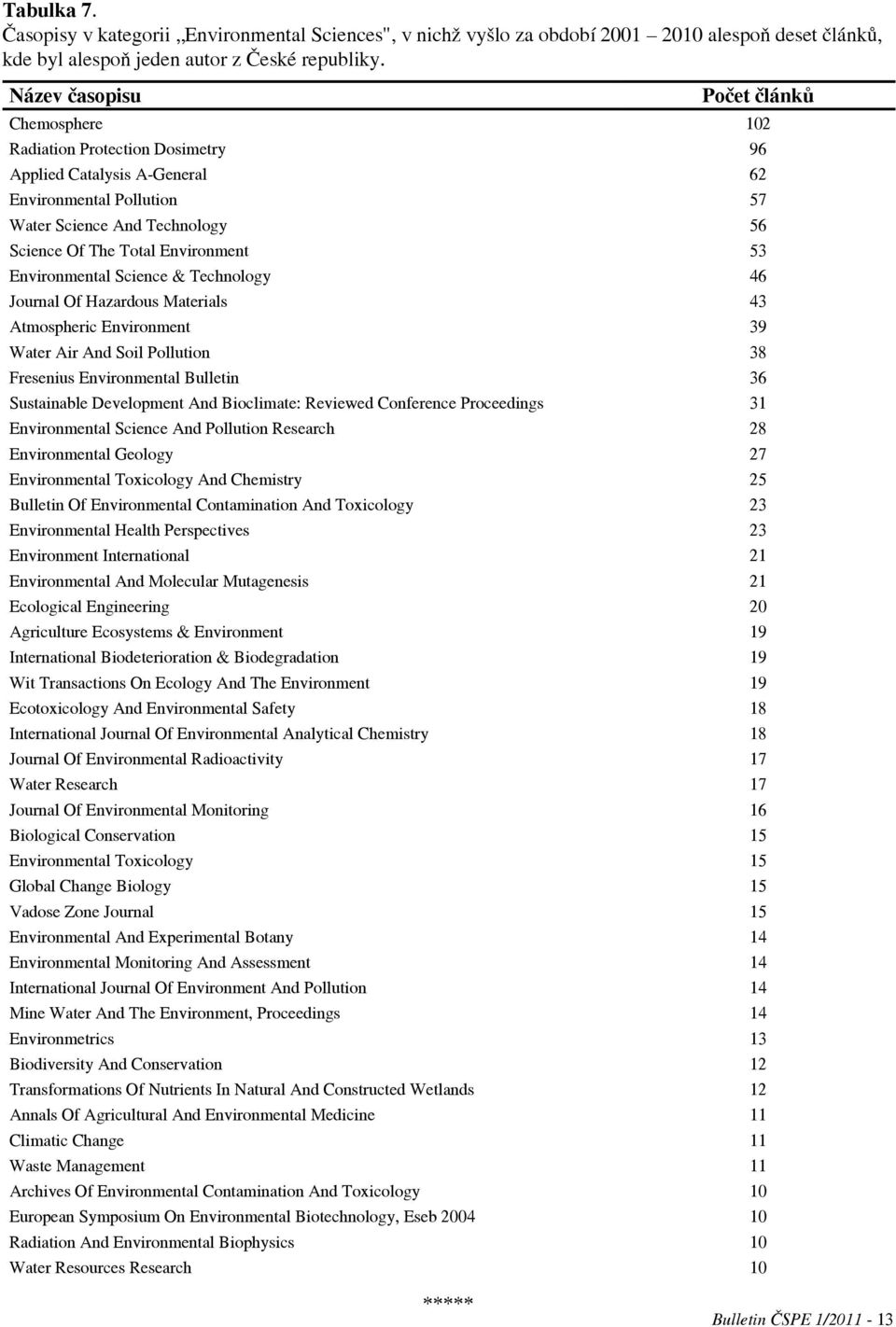 Tabulka 7.
Časopisy v kategorii „Environmental Sciences", v nichž vyšlo za období 2001 2010 alespoň deset článků, kde byl alespoň jeden autor z České republiky.

| Název časopisu | Počet článků |
|---|---|
| Chemosphere | 102 |
| Radiation Protection Dosimetry | 96 |
| Applied Catalysis A-General | 62 |
| Environmental Pollution | 57 |
| Water Science And Technology | 56 |
| Science Of The Total Environment | 53 |
| Environmental Science & Technology | 46 |
| Journal Of Hazardous Materials | 43 |
| Atmospheric Environment | 39 |
| Water Air And Soil Pollution | 38 |
| Fresenius Environmental Bulletin | 36 |
| Sustainable Development And Bioclimate: Reviewed Conference Proceedings | 31 |
| Environmental Science And Pollution Research | 28 |
| Environmental Geology | 27 |
| Environmental Toxicology And Chemistry | 25 |
| Bulletin Of Environmental Contamination And Toxicology | 23 |
| Environmental Health Perspectives | 23 |
| Environment International | 21 |
| Environmental And Molecular Mutagenesis | 21 |
| Ecological Engineering | 20 |
| Agriculture Ecosystems & Environment | 19 |
| International Biodeterioration & Biodegradation | 19 |
| Wit Transactions On Ecology And The Environment | 19 |
| Ecotoxicology And Environmental Safety | 18 |
| International Journal Of Environmental Analytical Chemistry | 18 |
| Journal Of Environmental Radioactivity | 17 |
| Water Research | 17 |
| Journal Of Environmental Monitoring | 16 |
| Biological Conservation | 15 |
| Environmental Toxicology | 15 |
| Global Change Biology | 15 |
| Vadose Zone Journal | 15 |
| Environmental And Experimental Botany | 14 |
| Environmental Monitoring And Assessment | 14 |
| International Journal Of Environment And Pollution | 14 |
| Mine Water And The Environment, Proceedings | 14 |
| Environmetrics | 13 |
| Biodiversity And Conservation | 12 |
| Transformations Of Nutrients In Natural And Constructed Wetlands | 12 |
| Annals Of Agricultural And Environmental Medicine | 11 |
| Climatic Change | 11 |
| Waste Management | 11 |
| Archives Of Environmental Contamination And Toxicology | 10 |
| European Symposium On Environmental Biotechnology, Eseb 2004 | 10 |
| Radiation And Environmental Biophysics | 10 |
| Water Resources Research | 10 |

*****

Bulletin ČSPE 1/2011 - 13